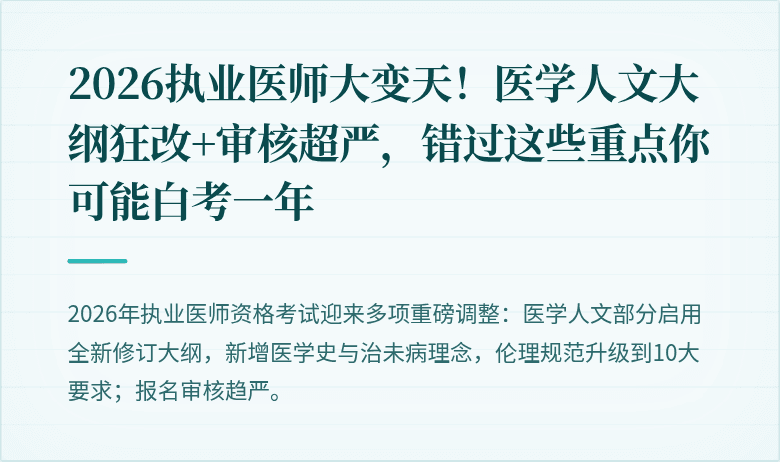 2026执业医师大变天！医学人文大纲狂改+审核超严，错过这些重点你可能白考一年

2026年执业医师资格考试迎来多项重磅调整：医学人文部分启用全新修订大纲，新增医学史与治未病理念，伦理规范升级到10大要求；报名审核趋严。